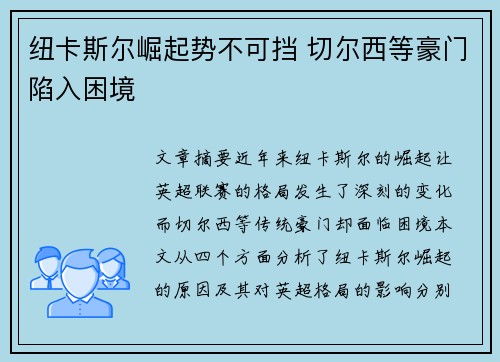 纽卡斯尔崛起势不可挡 切尔西等豪门陷入困境

文章摘要近年来纽卡斯尔的崛起让英超联赛的格局发生了深刻的变化而切尔西等传统豪门却面临困境本文从四个方面分析了纽卡斯尔崛起的原因及其对英超格局的影响分别